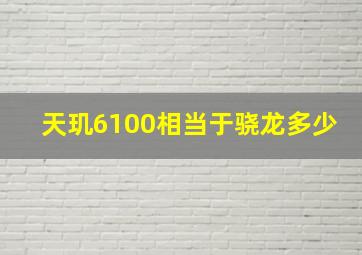 天玑6100相当于骁龙多少